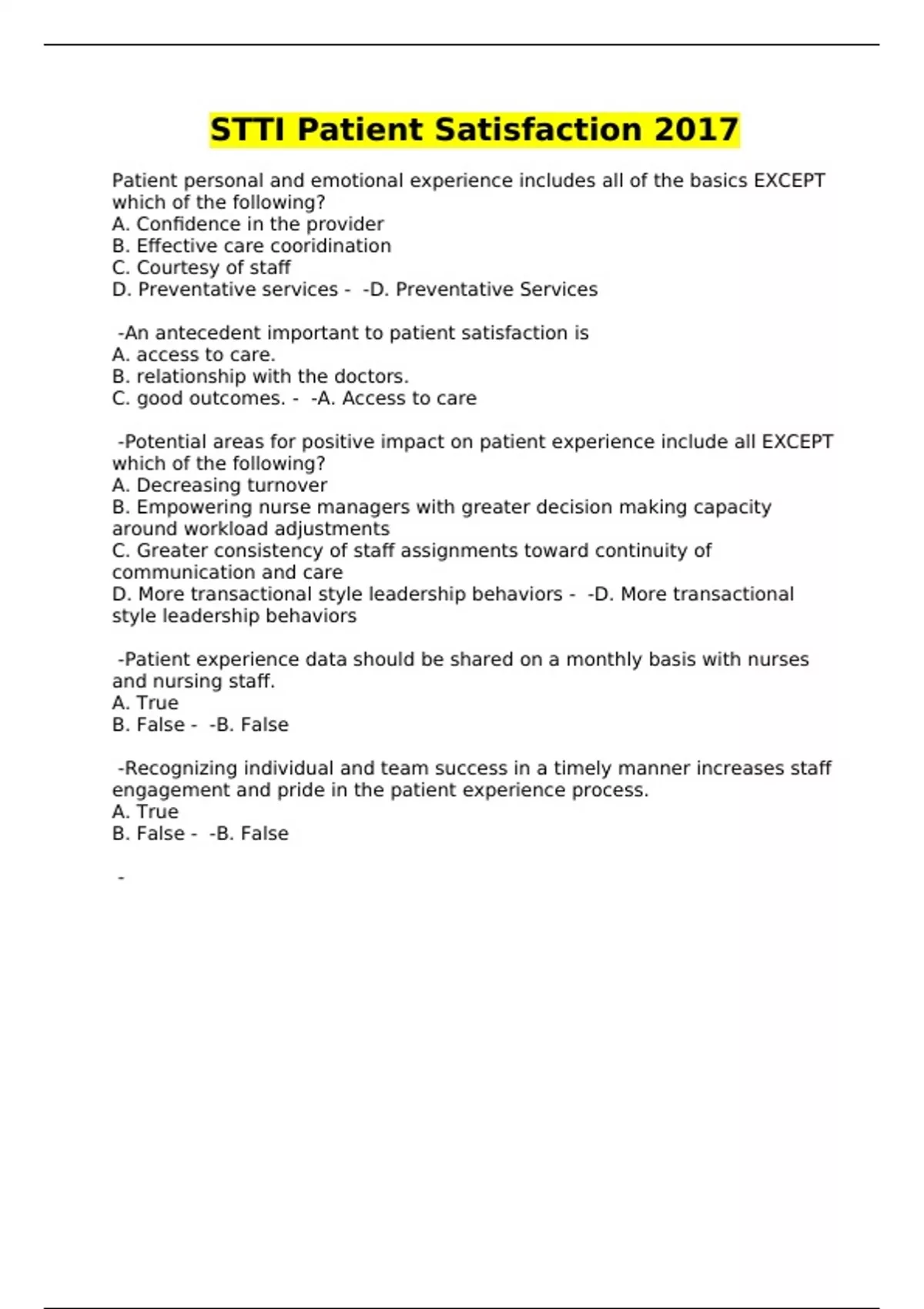 STTI Patient Satisfaction 2017

Patient personal and emotional experience includes all of the basics EXCEPT which of the following?
A. Confidence in the provider
B. Effective care cooridination
C. Courtesy of staff
D. Preventative services - -D. Preventative Services

-An antecedent important to patient satisfaction is
A. access to care.
B. relationship with the doctors.
C. good outcomes. - -A. Access to care

-Potential areas for positive impact on patient experience include all EXCEPT which of the following?
A. Decreasing turnover
B. Empowering nurse managers with greater decision making capacity around workload adjustments
C. Greater consistency of staff assignments toward continuity of communication and care
D. More transactional style leadership behaviors - -D. More transactional style leadership behaviors

-Patient experience data should be shared on a monthly basis with nurses and nursing staff.
A. True
B. False - -B. False

-Recognizing individual and team success in a timely manner increases staff engagement and pride in the patient experience process.
A. True
B. False - -B. False

-